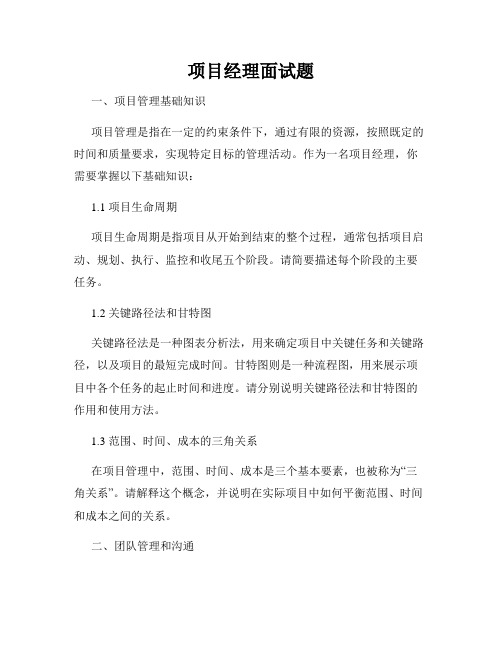 项目经理面试题

一、项目管理基础知识

项目管理是指在一定的约束条件下，通过有限的资源，按照既定的时间和质量要求，实现特定目标的管理活动。作为一名项目经理，你需要掌握以下基础知识：

1.1 项目生命周期

项目生命周期是指项目从开始到结束的整个过程，通常包括项目启动、规划、执行、监控和收尾五个阶段。请简要描述每个阶段的主要任务。

1.2 关键路径法和甘特图

关键路径法是一种图表分析法，用来确定项目中关键任务和关键路径，以及项目的最短完成时间。甘特图则是一种流程图，用来展示项目中各个任务的起止时间和进度。请分别说明关键路径法和甘特图的作用和使用方法。

1.3 范围、时间、成本的三角关系

在项目管理中，范围、时间、成本是三个基本要素，也被称为“三角关系”。请解释这个概念，并说明在实际项目中如何平衡范围、时间和成本之间的关系。

二、团队管理和沟通